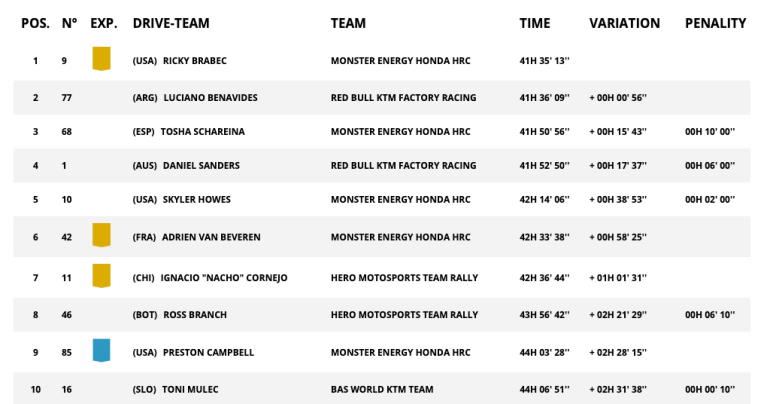 | POS. | N° | EXP. | DRIVE-TEAM | TEAM | TIME | VARIATION | PENALITY |
|---|---|---|---|---|---|---|---|
| 1 | 9 | | (USA) RICKY BRABEC | MONSTER ENERGY HONDA HRC | 41H 35' 13'' | | |
| 2 | 77 | | (ARG) LUCIANO BENAVIDES | RED BULL KTM FACTORY RACING | 41H 36' 09'' | + 00H 00' 56'' | |
| 3 | 68 | | (ESP) TOSHA SCHAREINA | MONSTER ENERGY HONDA HRC | 41H 50' 56'' | + 00H 15' 43'' | 00H 10' 00'' |
| 4 | 1 | | (AUS) DANIEL SANDERS | RED BULL KTM FACTORY RACING | 41H 52' 50'' | + 00H 17' 37'' | 00H 06' 00'' |
| 5 | 10 | | (USA) SKYLER HOWES | MONSTER ENERGY HONDA HRC | 42H 14' 06'' | + 00H 38' 53'' | 00H 02' 00'' |
| 6 | 42 | | (FRA) ADRIEN VAN BEVEREN | MONSTER ENERGY HONDA HRC | 42H 33' 38'' | + 00H 58' 25'' | |
| 7 | 11 | | (CHI) IGNACIO "NACHO" CORNEJO | HERO MOTOSPORTS TEAM RALLY | 42H 36' 44'' | + 01H 01' 31'' | |
| 8 | 46 | | (BOT) ROSS BRANCH | HERO MOTOSPORTS TEAM RALLY | 43H 56' 42'' | + 02H 21' 29'' | 00H 06' 10'' |
| 9 | 85 | | (USA) PRESTON CAMPBELL | MONSTER ENERGY HONDA HRC | 44H 03' 28'' | + 02H 28' 15'' | |
| 10 | 16 | | (SLO) TONI MULEC | BAS WORLD KTM TEAM | 44H 06' 51'' | + 02H 31' 38'' | 00H 00' 10'' |